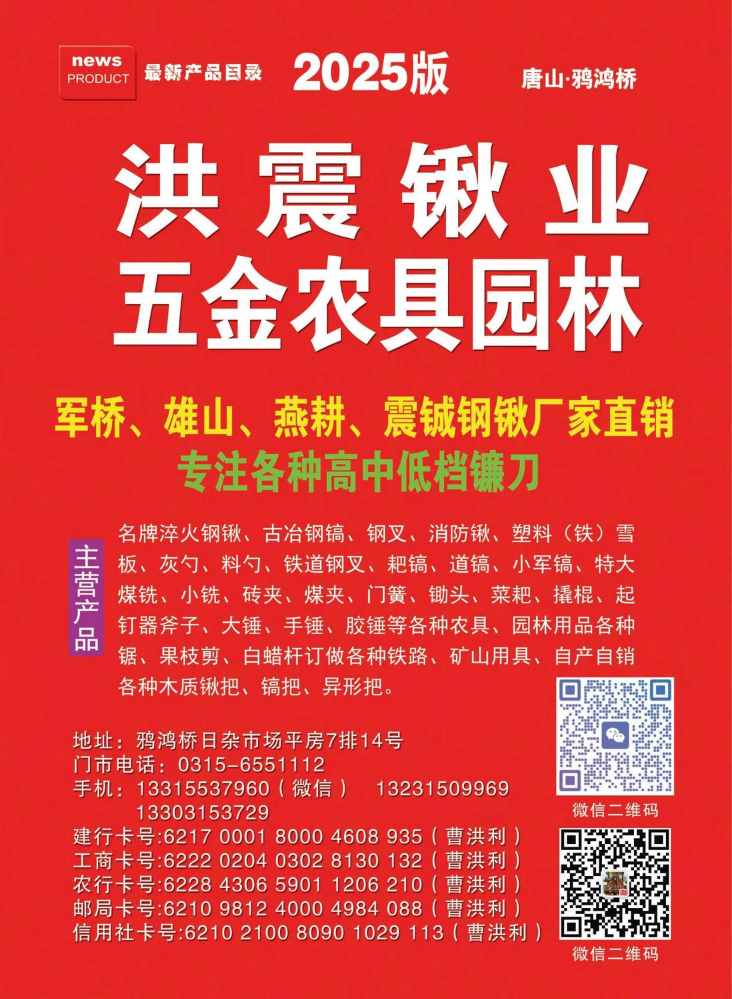 news
PRODUCT
最新产品目录 2025版 唐山·鸦鸿桥

洪震锹业
五金农具园林

军桥、雄山、燕耕、震铖钢锹厂家直销
专注各种高中低档镰刀

主营产品

名牌淬火钢锹、古冶钢镐、钢叉、消防锹、塑料（铁）雪板、灰勺、料勺、铁道钢叉、耙镐、道镐、小军镐、特大煤铣、小铣、砖夹、煤夹、门簧、锄头、菜耙、撬棍、起钉器斧子、大锤、手锤、胶锤等各种农具、园林用品各种锯、果枝剪、白蜡杆订做各种铁路、矿山用具、自产自销各种木质锹把、镐把、异形把。

地址：鸦鸿桥日杂市场平房7排14号
门市电话：0315-6551112
手机：13315537960（微信） 13231509969
13303153729
建行卡号:6217 0001 8000 4608 935（曹洪利）
工商卡号:6222 0204 0302 8130 132（曹洪利）
农行卡号:6228 4306 5901 1206 210（曹洪利）
邮局卡号:6210 9812 4000 4984 088（曹洪利）
信用社卡号:6210 2100 8090 1029 113（曹洪利）

微信二维码
微信二维码